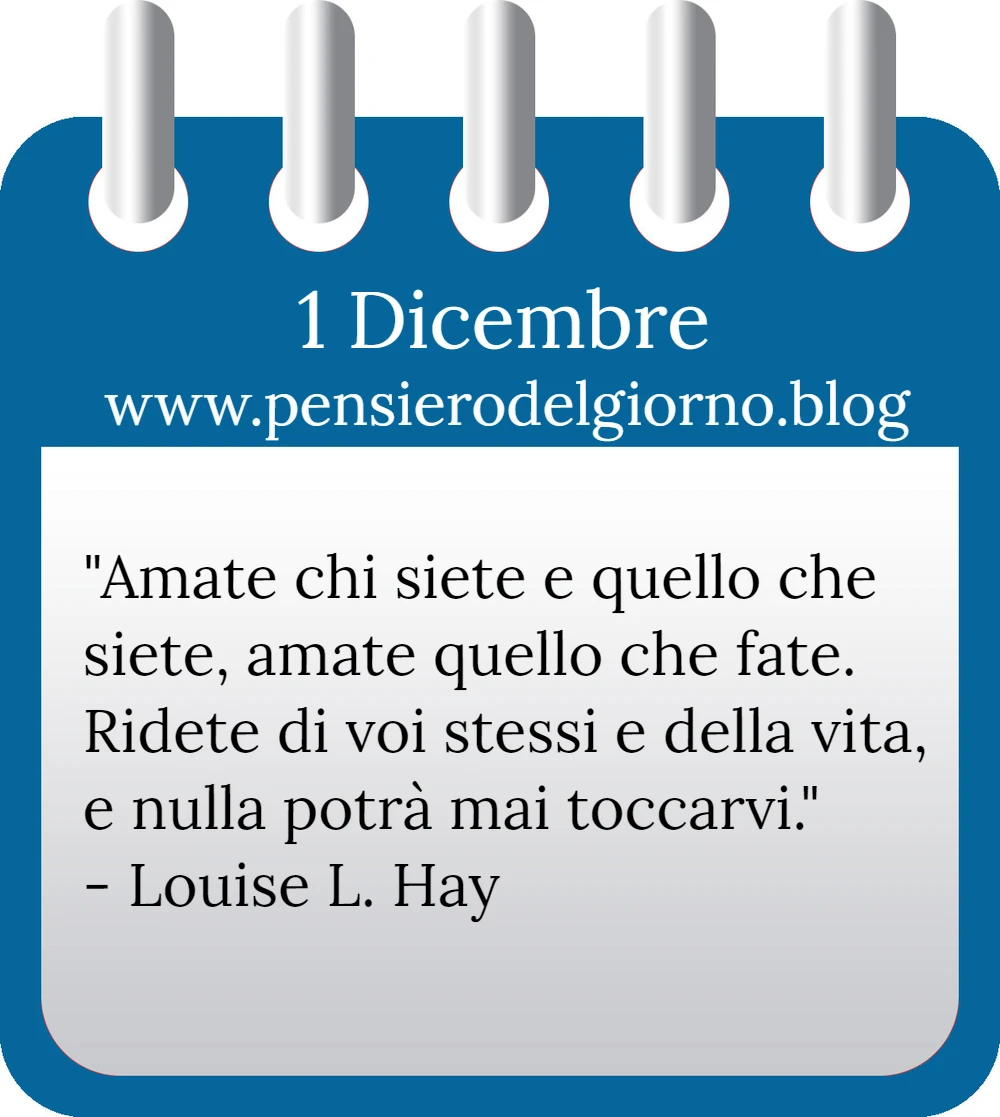 1 Dicembre
www.pensierodelgiorno.blog

"Amate chi siete e quello che siete, amate quello che fate. Ridete di voi stessi e della vita, e nulla potrà mai toccarvi."
- Louise L. Hay